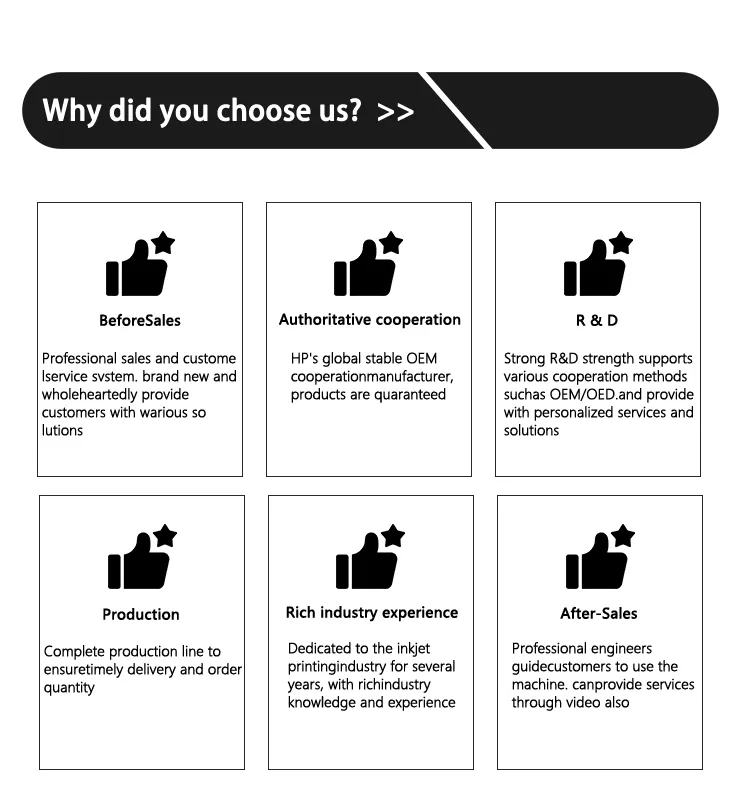 Why did you choose us? >>

BeforeSales

Professional sales and custome lservice svstem. brand new and wholeheartedly provide customers with warious so lutions

Authoritative cooperation

HP's global stable OEM cooperationmanufacturer, products are quaranteed

R & D

Strong R&D strength supports various cooperation methods suchas OEM/OED.and provide with personalized services and solutions

Production

Complete production line to ensuretimely delivery and order quantity

Rich industry experience

Dedicated to the inkjet printingindustry for several years, with richindustry knowledge and experience

After-Sales

Professional engineers guidecustomers to use the machine. canprovide services through video also